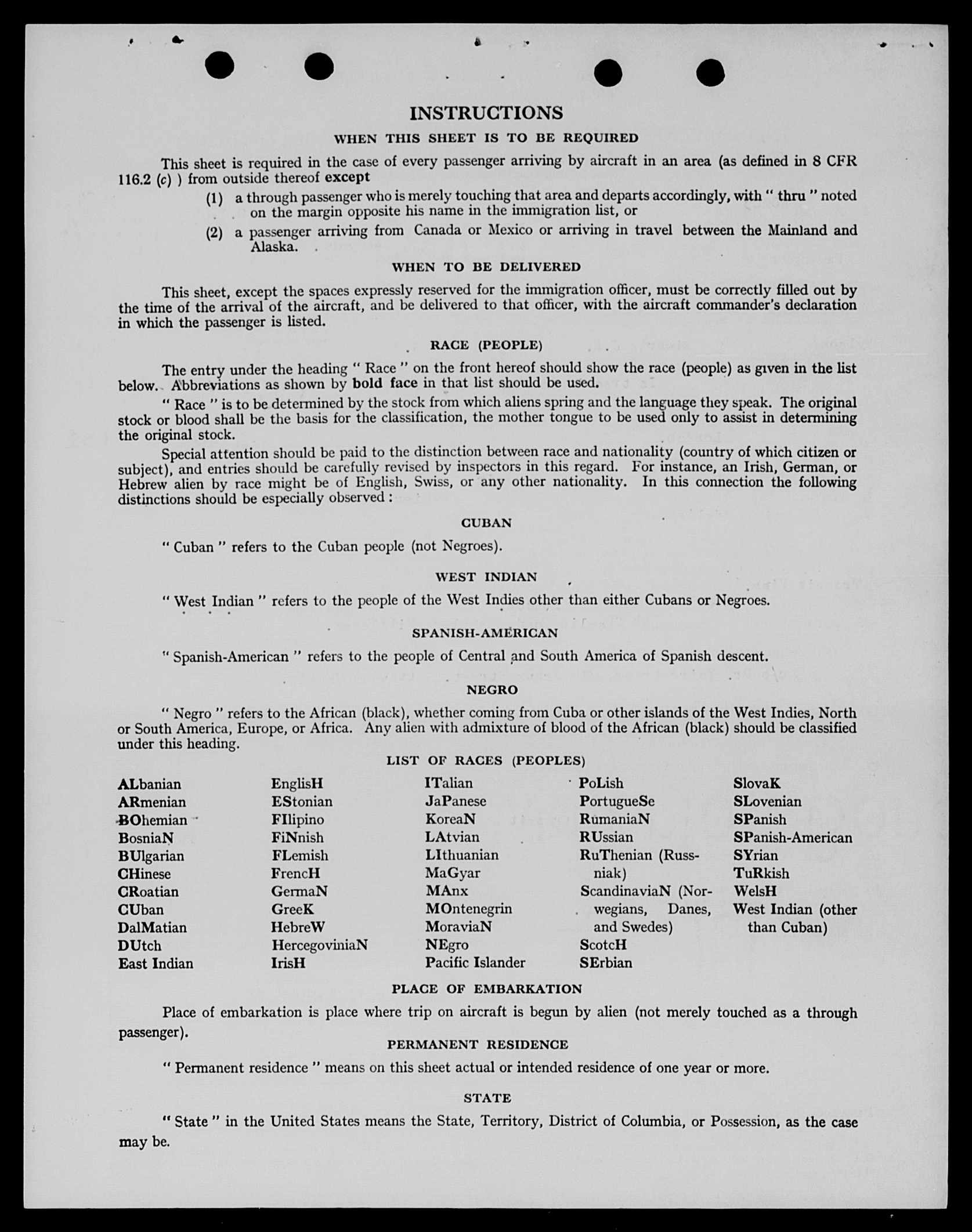 INSTRUCTIONS

WHEN THIS SHEET IS TO BE REQUIRED

This sheet is required in the case of every passenger arriving by aircraft in an area (as defined in 8 CFR 116.2 (c) ) from outside thereof except

(1) a through passenger who is merely touching that area and departs accordingly, with " thru " noted on the margin opposite his name in the immigration list, or

(2) a passenger arriving from Canada or Mexico or arriving in travel between the Mainland and Alaska.

WHEN TO BE DELIVERED

This sheet, except the spaces expressly reserved for the immigration officer, must be correctly filled out by the time of the arrival of the aircraft, and be delivered to that officer, with the aircraft commander's declaration in which the passenger is listed.

RACE (PEOPLE)

The entry under the heading " Race " on the front hereof should show the race (people) as given in the list below. Abbreviations as shown by bold face in that list should be used.

" Race " is to be determined by the stock from which aliens spring and the language they speak. The original stock or blood shall be the basis for the classification, the mother tongue to be used only to assist in determining the original stock.

Special attention should be paid to the distinction between race and nationality (country of which citizen or subject), and entries should be carefully revised by inspectors in this regard. For instance, an Irish, German, or Hebrew alien by race might be of English, Swiss, or any other nationality. In this connection the following distinctions should be especially observed :

CUBAN

" Cuban " refers to the Cuban people (not Negroes).

WEST INDIAN

" West Indian " refers to the people of the West Indies other than either Cubans or Negroes.

SPANISH-AMERICAN

" Spanish-American " refers to the people of Central and South America of Spanish descent.

NEGRO

" Negro " refers to the African (black), whether coming from Cuba or other islands of the West Indies, North or South America, Europe, or Africa. Any alien with admixture of blood of the African (black) should be classified under this heading.

LIST OF RACES (PEOPLES)

ALbanian
ARmenian
BOhemian
BosniaN
BUlgarian
CHinese
CRoatian
CUban
DalMatian
DUtch
East Indian

EnglisH
EStonian
FIlipino
FiNnish
FLemish
FrencH
GermaN
GreeK
HebreW
HercegoviniaN
IrisH

ITalian
JaPanese
KoreaN
LAtvian
LIthuanian
MaGyar
MAnx
MOntenegrin
MoraviaN
NEgro
Pacific Islander

PoLish
PortugueSe
RumaniaN
RUssian
RuThenian (Russniak)
ScandinaviaN (Norwegians, Danes, and Swedes)
ScotcH
SErbian

SlovaK
SLovenian
SPanish
SPanish-American
SYrian
TuRkish
WelsH
West Indian (other than Cuban)

PLACE OF EMBARKATION

Place of embarkation is place where trip on aircraft is begun by alien (not merely touched as a through passenger).

PERMANENT RESIDENCE

" Permanent residence " means on this sheet actual or intended residence of one year or more.

STATE

" State " in the United States means the State, Territory, District of Columbia, or Possession, as the case may be.